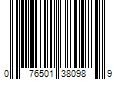 0 76501 38098 9